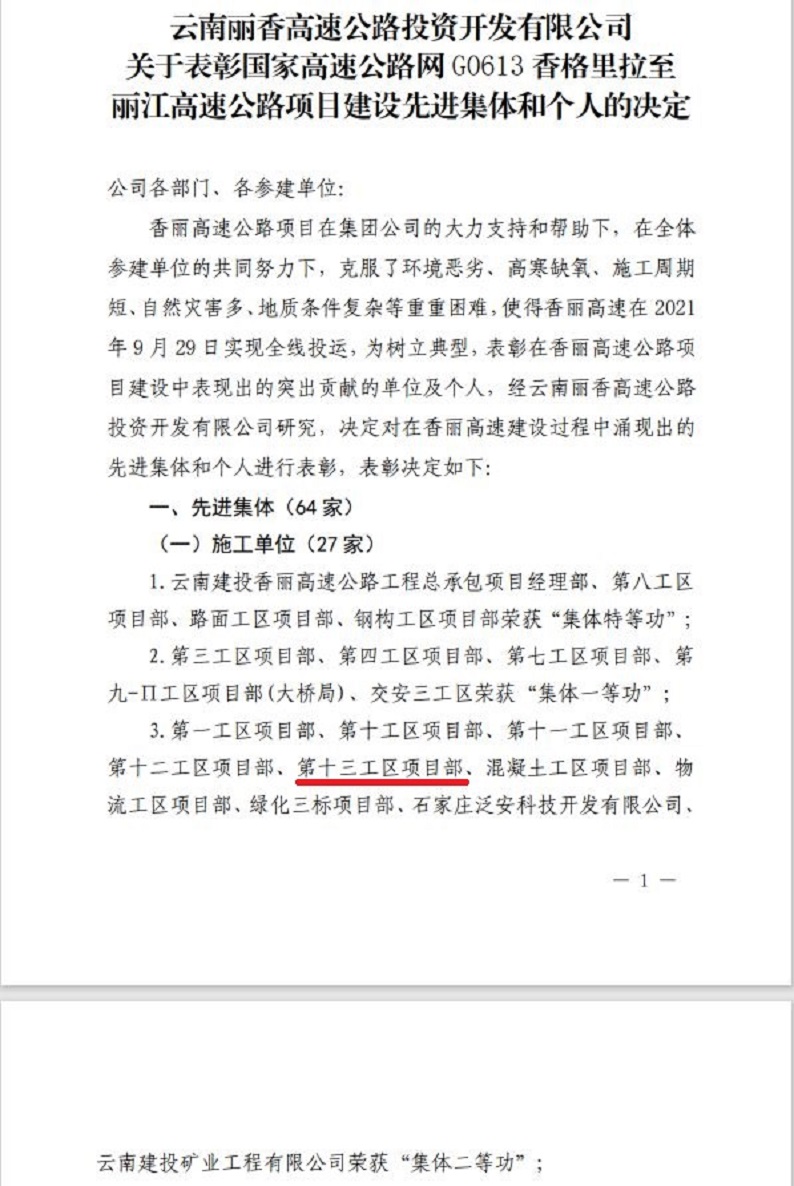 云南丽香高速公路投资开发有限公司
关于表彰国家高速公路网 G0613 香格里拉至丽江高速公路项目建设先进集体和个人的决定

公司各部门、各参建单位:

香丽高速公路项目在集团公司的大力支持和帮助下，在全体参建单位的共同努力下，克服了环境恶劣、高寒缺氧、施工周期短、自然灾害多、地质条件复杂等重重困难，使得香丽高速在 2021 年 9 月 29 日实现全线投运，为树立典型，表彰在香丽高速公路项目建设中表现出的突出贡献的单位及个人，经云南丽香高速公路投资开发有限公司研究，决定对在香丽高速建设过程中涌现出的先进集体和个人进行表彰，表彰决定如下:

一、先进集体（64 家）

（一）施工单位（27 家）

1. 云南建投香丽高速公路工程总承包项目经理部、第八工区项目部、路面工区项目部、钢构工区项目部荣获“集体特等功”;

2. 第三工区项目部、第四工区项目部、第七工区项目部、第九-II工区项目部(大桥局)、交安三工区荣获“集体一等功”;

3. 第一工区项目部、第十工区项目部、第十一工区项目部、第十二工区项目部、第十三工区项目部、混凝土工区项目部、物流工区项目部、绿化三标项目部、石家庄泛安科技开发有限公司、

— 1 —

云南建投矿业工程有限公司荣获“集体二等功”;